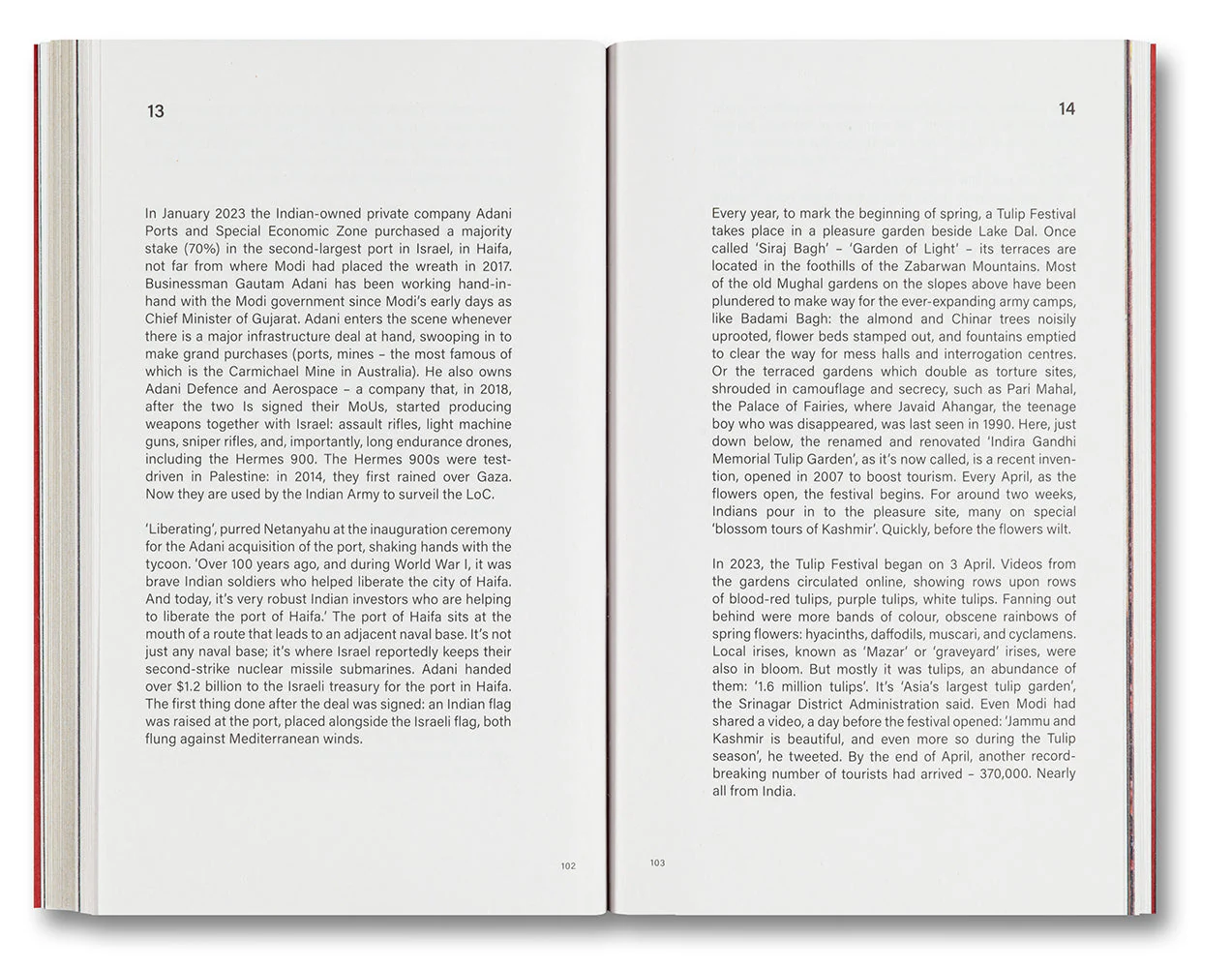 13

In January 2023 the Indian-owned private company Adani Ports and Special Economic Zone purchased a majority stake (70%) in the second-largest port in Israel, in Haifa, not far from where Modi had placed the wreath in 2017. Businessman Gautam Adani has been working hand-in-hand with the Modi government since Modi's early days as Chief Minister of Gujarat. Adani enters the scene whenever there is a major infrastructure deal at hand, swooping in to make grand purchases (ports, mines – the most famous of which is the Carmichael Mine in Australia). He also owns Adani Defence and Aerospace – a company that, in 2018, after the two Is signed their MoUs, started producing weapons together with Israel: assault rifles, light machine guns, sniper rifles, and, importantly, long endurance drones, including the Hermes 900. The Hermes 900s were test-driven in Palestine: in 2014, they first rained over Gaza. Now they are used by the Indian Army to surveil the LoC.

'Liberating', purred Netanyahu at the inauguration ceremony for the Adani acquisition of the port, shaking hands with the tycoon. 'Over 100 years ago, and during World War I, it was brave Indian soldiers who helped liberate the city of Haifa. And today, it's very robust Indian investors who are helping to liberate the port of Haifa.' The port of Haifa sits at the mouth of a route that leads to an adjacent naval base. It's not just any naval base; it's where Israel reportedly keeps their second-strike nuclear missile submarines. Adani handed over $1.2 billion to the Israeli treasury for the port in Haifa. The first thing done after the deal was signed: an Indian flag was raised at the port, placed alongside the Israeli flag, both flung against Mediterranean winds.

102

14

Every year, to mark the beginning of spring, a Tulip Festival takes place in a pleasure garden beside Lake Dal. Once called 'Siraj Bagh' – 'Garden of Light' – its terraces are located in the foothills of the Zabarwan Mountains. Most of the old Mughal gardens on the slopes above have been plundered to make way for the ever-expanding army camps, like Badami Bagh: the almond and Chinar trees noisily uprooted, flower beds stamped out, and fountains emptied to clear the way for mess halls and interrogation centres. Or the terraced gardens which double as torture sites, shrouded in camouflage and secrecy, such as Pari Mahal, the Palace of Fairies, where Javaid Ahangar, the teenage boy who was disappeared, was last seen in 1990. Here, just down below, the renamed and renovated 'Indira Gandhi Memorial Tulip Garden', as it's now called, is a recent invention, opened in 2007 to boost tourism. Every April, as the flowers open, the festival begins. For around two weeks, Indians pour in to the pleasure site, many on special 'blossom tours of Kashmir'. Quickly, before the flowers wilt.

In 2023, the Tulip Festival began on 3 April. Videos from the gardens circulated online, showing rows upon rows of blood-red tulips, purple tulips, white tulips. Fanning out behind were more bands of colour, obscene rainbows of spring flowers: hyacinths, daffodils, muscari, and cyclamens. Local irises, known as 'Mazar' or 'graveyard' irises, were also in bloom. But mostly it was tulips, an abundance of them: '1.6 million tulips'. It's 'Asia's largest tulip garden', the Srinagar District Administration said. Even Modi had shared a video, a day before the festival opened: 'Jammu and Kashmir is beautiful, and even more so during the Tulip season', he tweeted. By the end of April, another record-breaking number of tourists had arrived – 370,000. Nearly all from India.

103